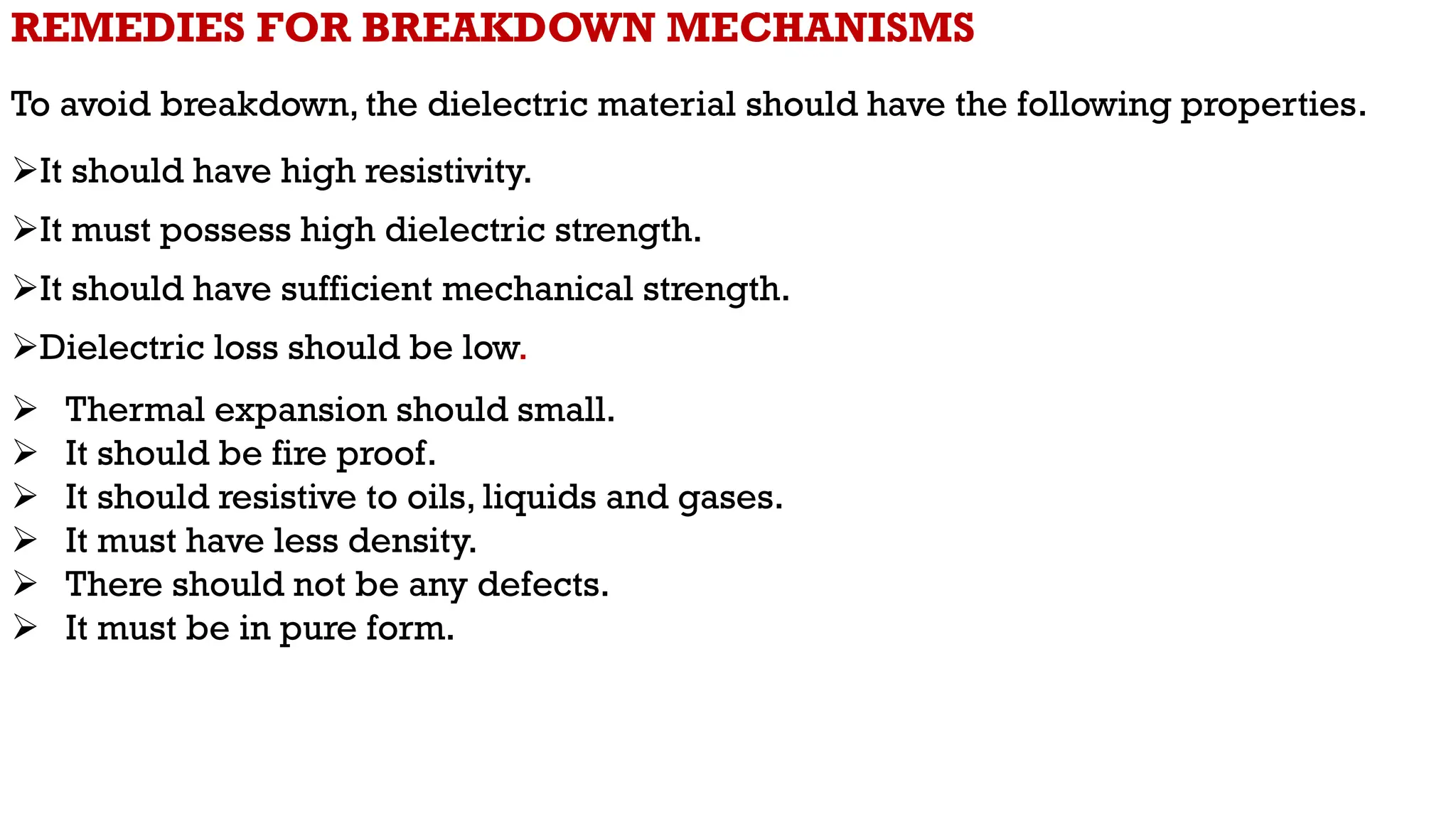 REMEDIES FOR BREAKDOWN MECHANISMS

To avoid breakdown, the dielectric material should have the following properties.

➢It should have high resistivity.

➢It must possess high dielectric strength.

➢It should have sufficient mechanical strength.

➢Dielectric loss should be low.

➢ Thermal expansion should small.
➢ It should be fire proof.
➢ It should resistive to oils, liquids and gases.
➢ It must have less density.
➢ There should not be any defects.
➢ It must be in pure form.